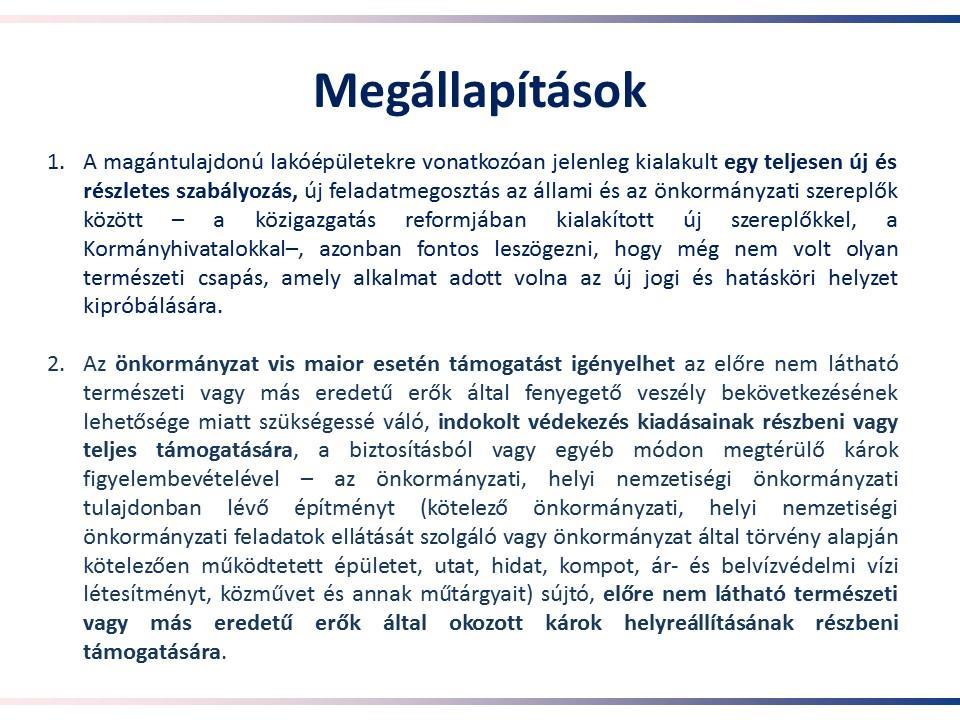 Megállapítások

1. A magántulajdonú lakóépületekre vonatkozóan jelenleg kialakult egy teljesen új és részletes szabályozás, új feladatmegosztás az állami és az önkormányzati szereplők között – a közigazgatás reformjában kialakított új szereplőkkel, a Kormányhivatalokkal–, azonban fontos leszögezni, hogy még nem volt olyan természeti csapás, amely alkalmat adott volna az új jogi és hatásköri helyzet kipróbálására.

2. Az önkormányzat vis maior esetén támogatást igényelhet az előre nem látható természeti vagy más eredetű erők által fenyegető veszély bekövetkezésének lehetősége miatt szükségessé váló, indokolt védekezés kiadásainak részbeni vagy teljes támogatására, a biztosításból vagy egyéb módon megtérülő károk figyelembevételével – az önkormányzati, helyi nemzetiségi önkormányzati tulajdonban lévő építményt (kötelező önkormányzati, helyi nemzetiségi önkormányzati feladatok ellátását szolgáló vagy önkormányzat által törvény alapján kötelezően működtetett épületet, utat, hidat, kompot, ár- és belvízvédelmi vízi létesítményt, közművet és annak műtárgyait) sújtó, előre nem látható természeti vagy más eredetű erők által okozott károk helyreállításának részbeni támogatására.